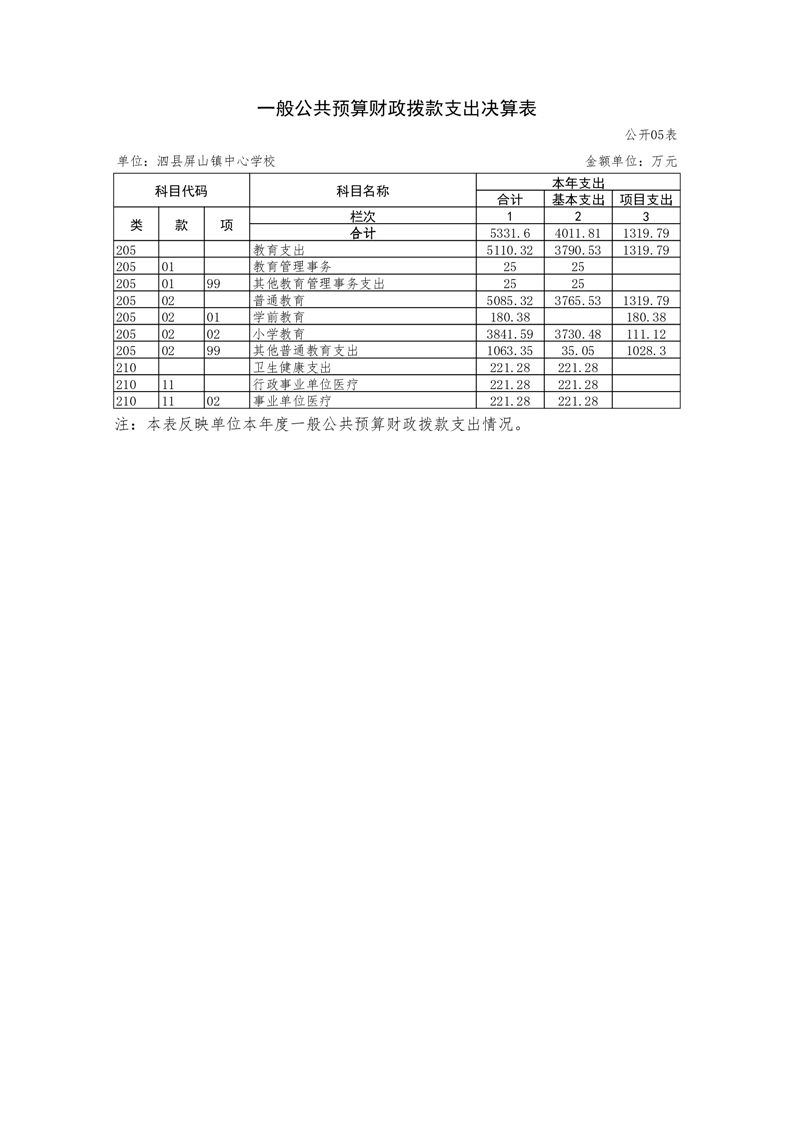 一般公共预算财政拨款支出决算表

公开05表

单位：泗县屏山镇中心学校　　　　金额单位：万元

| 科目代码 | | | 科目名称 | 本年支出 | | |
|---|---|---|---|---|---|---|
| | | | | 合计 | 基本支出 | 项目支出 |
| 类 | 款 | 项 | 栏次 | 1 | 2 | 3 |
| | | | 合计 | 5331.6 | 4011.81 | 1319.79 |
| 205 | | | 教育支出 | 5110.32 | 3790.53 | 1319.79 |
| 205 | 01 | | 教育管理事务 | 25 | 25 | |
| 205 | 01 | 99 | 其他教育管理事务支出 | 25 | 25 | |
| 205 | 02 | | 普通教育 | 5085.32 | 3765.53 | 1319.79 |
| 205 | 02 | 01 | 学前教育 | 180.38 | | 180.38 |
| 205 | 02 | 02 | 小学教育 | 3841.59 | 3730.48 | 111.12 |
| 205 | 02 | 99 | 其他普通教育支出 | 1063.35 | 35.05 | 1028.3 |
| 210 | | | 卫生健康支出 | 221.28 | 221.28 | |
| 210 | 11 | | 行政事业单位医疗 | 221.28 | 221.28 | |
| 210 | 11 | 02 | 事业单位医疗 | 221.28 | 221.28 | |

注：本表反映单位本年度一般公共预算财政拨款支出情况。